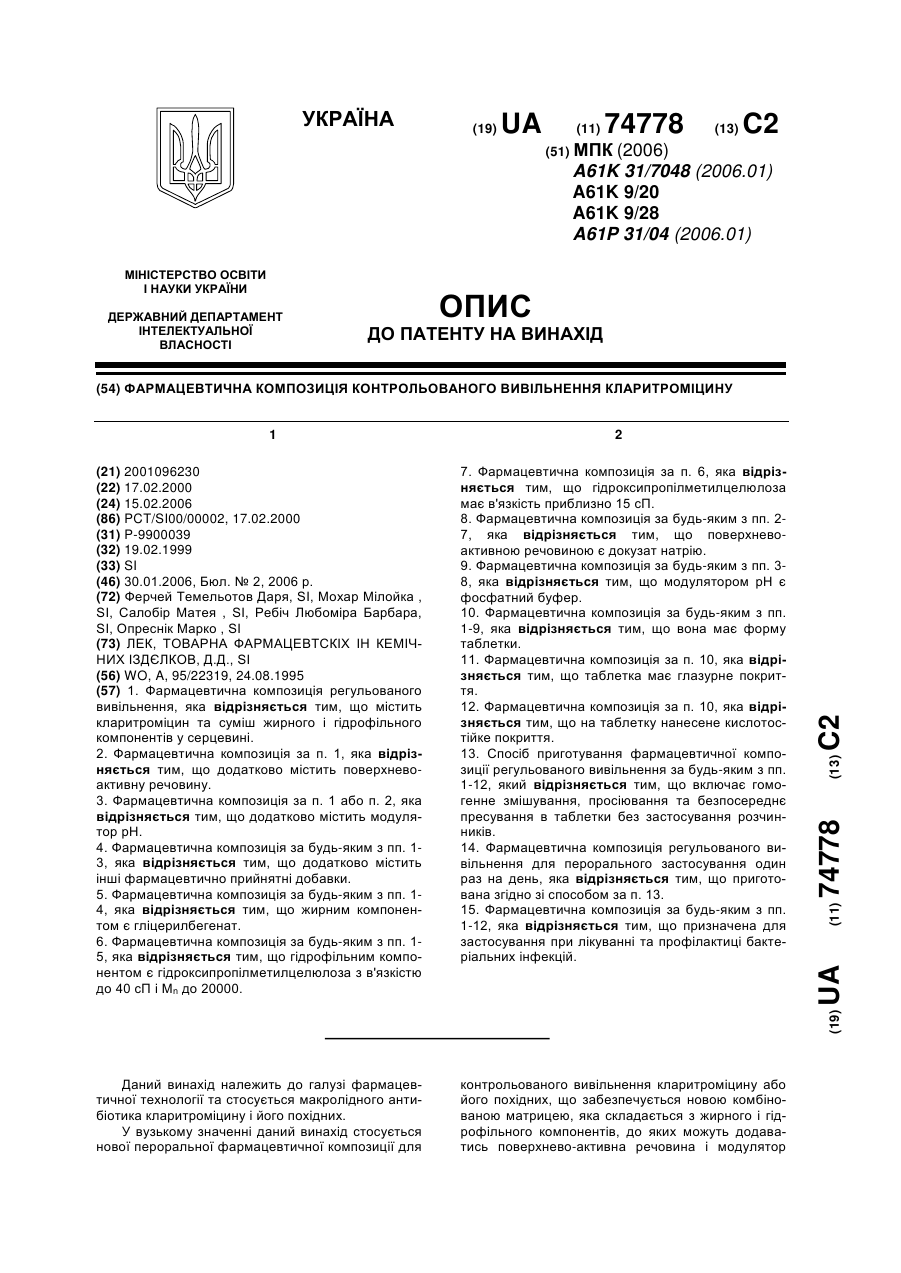 УКРАЇНА

(19) UA (11) 74778 (13) C2

(51) МПК (2006)
A61K 31/7048 (2006.01)
A61K 9/20
A61K 9/28
A61P 31/04 (2006.01)

МІНІСТЕРСТВО ОСВІТИ І НАУКИ УКРАЇНИ

ДЕРЖАВНИЙ ДЕПАРТАМЕНТ ІНТЕЛЕКТУАЛЬНОЇ ВЛАСНОСТІ

ОПИС
ДО ПАТЕНТУ НА ВИНАХІД

(54) ФАРМАЦЕВТИЧНА КОМПОЗИЦІЯ КОНТРОЛЬОВАНОГО ВИВІЛЬНЕННЯ КЛАРИТРОМІЦИНУ

1

(21) 2001096230
(22) 17.02.2000
(24) 15.02.2006
(86) PCT/SI00/00002, 17.02.2000
(31) P-9900039
(32) 19.02.1999
(33) SI
(46) 30.01.2006, Бюл. № 2, 2006 р.
(72) Ферчей Темельотов Даря, SI, Мохар Мілойка , SI, Салобір Матея , SI, Ребіч Любоміра Барбара, SI, Опреснік Марко , SI
(73) ЛЕК, ТОВАРНА ФАРМАЦЕВТСКІХ ІН КЕМІЧНИХ ІЗДЄЛКОВ, Д.Д., SI
(56) WO, A, 95/22319, 24.08.1995
(57) 1. Фармацевтична композиція регульованого вивільнення, яка відрізняється тим, що містить кларитроміцин та суміш жирного і гідрофільного компонентів у серцевині.
2. Фармацевтична композиція за п. 1, яка відрізняється тим, що додатково містить поверхнево-активну речовину.
3. Фармацевтична композиція за п. 1 або п. 2, яка відрізняється тим, що додатково містить модулятор pH.
4. Фармацевтична композиція за будь-яким з пп. 1-3, яка відрізняється тим, що додатково містить інші фармацевтично прийнятні добавки.
5. Фармацевтична композиція за будь-яким з пп. 1-4, яка відрізняється тим, що жирним компонентом є гліцерилбегенат.
6. Фармацевтична композиція за будь-яким з пп. 1-5, яка відрізняється тим, що гідрофільним компонентом є гідроксипропілметилцелюлоза з в'язкістю до 40 сП і $M_n$ до 20000.

2

7. Фармацевтична композиція за п. 6, яка відрізняється тим, що гідроксипропілметилцелюлоза має в'язкість приблизно 15 сП.
8. Фармацевтична композиція за будь-яким з пп. 2-7, яка відрізняється тим, що поверхнево-активною речовиною є докузат натрію.
9. Фармацевтична композиція за будь-яким з пп. 3-8, яка відрізняється тим, що модулятором pH є фосфатний буфер.
10. Фармацевтична композиція за будь-яким з пп. 1-9, яка відрізняється тим, що вона має форму таблетки.
11. Фармацевтична композиція за п. 10, яка відрізняється тим, що таблетка має глазурне покриття.
12. Фармацевтична композиція за п. 10, яка відрізняється тим, що на таблетку нанесене кислотостійке покриття.
13. Спосіб приготування фармацевтичної композиції регульованого вивільнення за будь-яким з пп. 1-12, який відрізняється тим, що включає гомогенне змішування, просіювання та безпосереднє пресування в таблетки без застосування розчинників.
14. Фармацевтична композиція регульованого вивільнення для перорального застосування один раз на день, яка відрізняється тим, що приготована згідно зі способом за п. 13.
15. Фармацевтична композиція за будь-яким з пп. 1-12, яка відрізняється тим, що призначена для застосування при лікуванні та профілактиці бактеріальних інфекцій.

(19) UA (11) 74778 (13) C2

Даний винахід належить до галузі фармацевтичної технології та стосується макролідного антибіотика кларитроміцину і його похідних.
У вузькому значенні даний винахід стосується нової пероральної фармацевтичної композиції для контрольованого вивільнення кларитроміцину або його похідних, що забезпечується новою комбінованою матрицею, яка складається з жирного і гідрофільного компонентів, до яких можуть додаватись поверхнево-активна речовина і модулятор